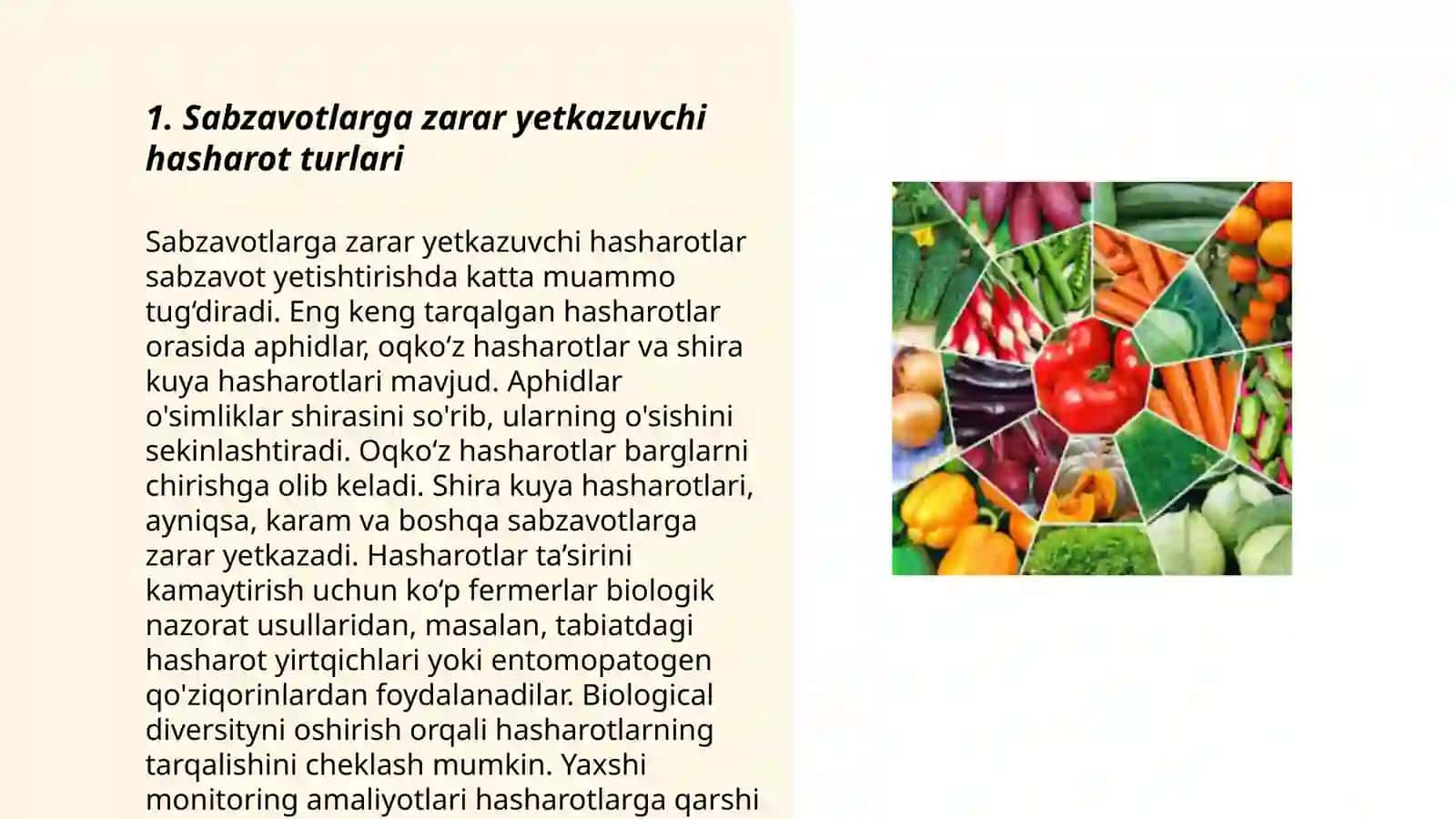 1. Sabzavotlarga zarar yetkazuvchi hasharot turlari

Sabzavotlarga zarar yetkazuvchi hasharotlar sabzavot yetishtirishda katta muammo tug‘diradi. Eng keng tarqalgan hasharotlar orasida aphidlar, oqko‘z hasharotlar va shira kuya hasharotlari mavjud. Aphidlar o'simliklar shirasini so'rib, ularning o'sishini sekinlashtiradi. Oqko‘z hasharotlar barglarni chirishga olib keladi. Shira kuya hasharotlari, ayniqsa, karam va boshqa sabzavotlarga zarar yetkazadi. Hasharotlar ta’sirini kamaytirish uchun ko‘p fermerlar biologik nazorat usullaridan, masalan, tabiatdagi hasharot yirtqichlari yoki entomopatogen qo'ziqorinlardan foydalanadilar. Biological diversityni oshirish orqali hasharotlarning tarqalishini cheklash mumkin. Yaxshi monitoring amaliyotlari hasharotlarga qarshi